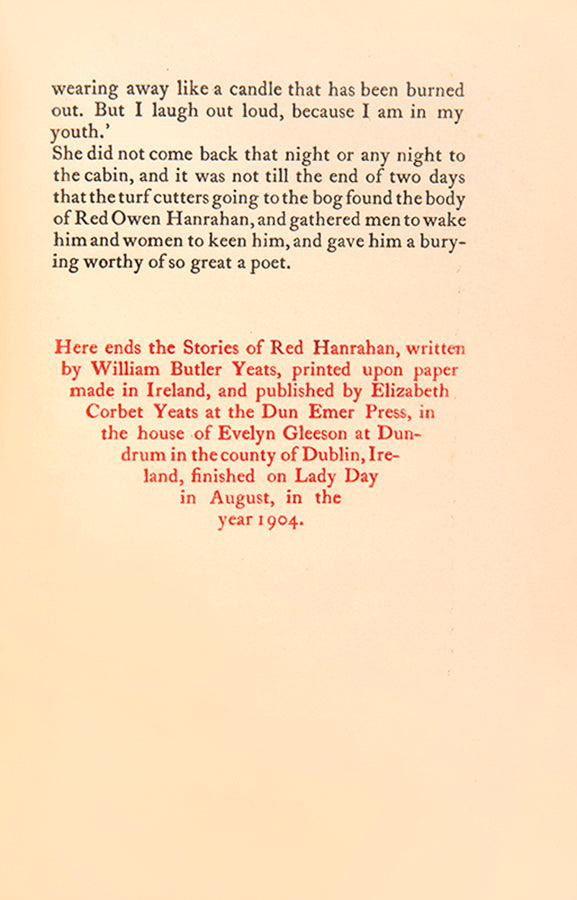 wearing away like a candle that has been burned out. But I laugh out loud, because I am in my youth.'

She did not come back that night or any night to the cabin, and it was not till the end of two days that the turf cutters going to the bog found the body of Red Owen Hanrahan, and gathered men to wake him and women to keen him, and gave him a burying worthy of so great a poet.

Here ends the Stories of Red Hanrahan, written by William Butler Yeats, printed upon paper made in Ireland, and published by Elizabeth Corbet Yeats at the Dun Emer Press, in the house of Evelyn Gleeson at Dundrum in the county of Dublin, Ireland, finished on Lady Day in August, in the year 1904.